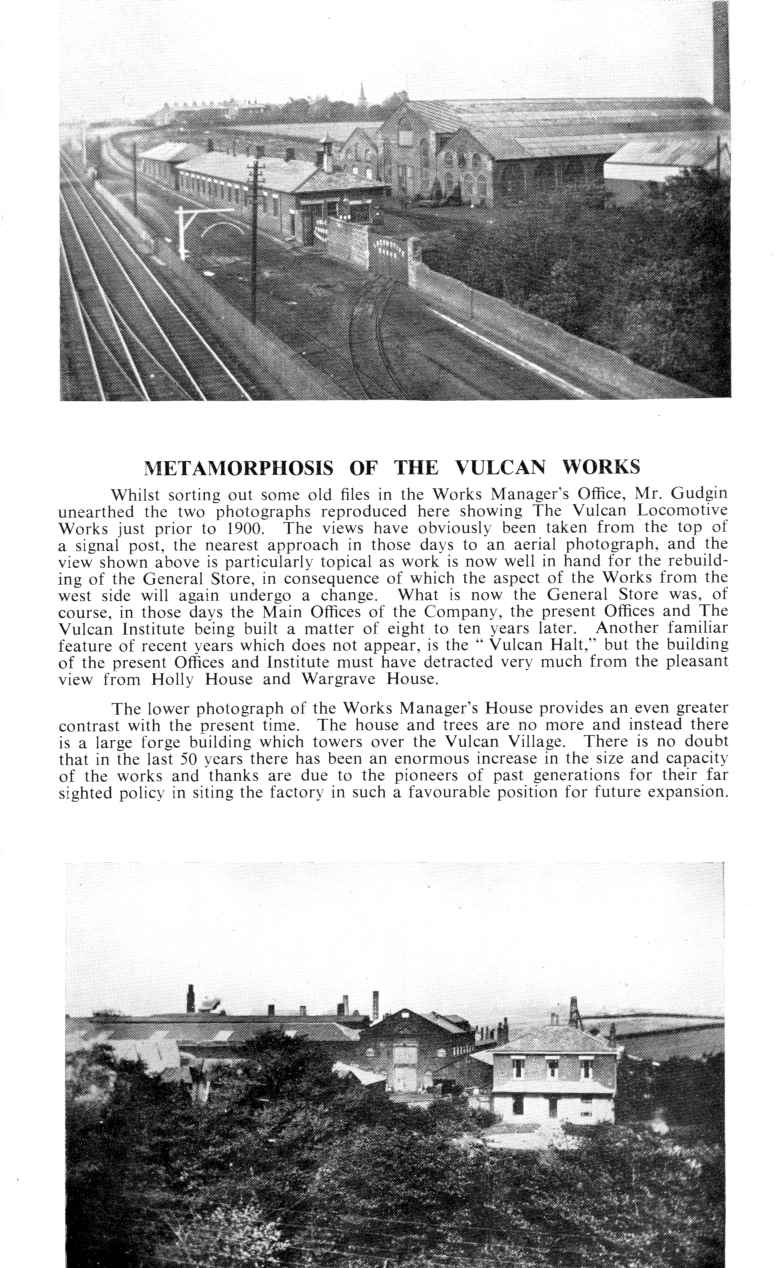 METAMORPHOSIS OF THE VULCAN WORKS

Whilst sorting out some old files in the Works Manager's Office, Mr. Gudgin unearthed the two photographs reproduced here showing The Vulcan Locomotive Works just prior to 1900. The views have obviously been taken from the top of a signal post, the nearest approach in those days to an aerial photograph, and the view shown above is particularly topical as work is now well in hand for the rebuilding of the General Store, in consequence of which the aspect of the Works from the west side will again undergo a change. What is now the General Store was, of course, in those days the Main Offices of the Company, the present Offices and The Vulcan Institute being built a matter of eight to ten years later. Another familiar feature of recent years which does not appear, is the " Vulcan Halt," but the building of the present Offices and Institute must have detracted very much from the pleasant view from Holly House and Wargrave House.

The lower photograph of the Works Manager's House provides an even greater contrast with the present time. The house and trees are no more and instead there is a large forge building which towers over the Vulcan Village. There is no doubt that in the last 50 years there has been an enormous increase in the size and capacity of the works and thanks are due to the pioneers of past generations for their far sighted policy in siting the factory in such a favourable position for future expansion.